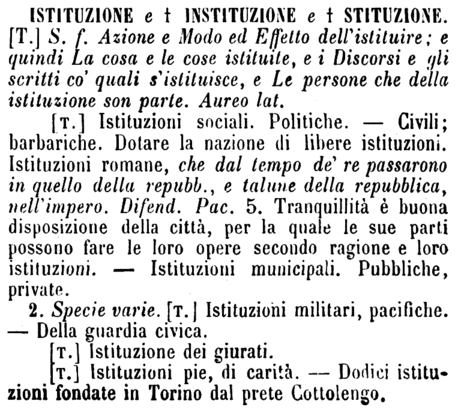 ISTITUZIONE e † INSTITUZIONE e † STITUZIONE. [T.] S. f. Azione e Modo ed Effetto dell'istituire; e quindi La cosa e le cose istituite, e i Discorsi e gli scritti co' quali s'istituisce, e Le persone che della istituzione son parte. Aureo lat.

[T.] Istituzioni sociali. Politiche. — Civili; barbariche. Dotare la nazione di libere istituzioni. Istituzioni romane, che dal tempo de' re passarono in quello della repubb., e talune della repubblica, nell'impero. Difend. Pac. 5. Tranquillità è buona disposizione della città, per la quale le sue parti possono fare le loro opere secondo ragione e loro istituzioni. — Istituzioni municipali. Pubbliche, private.

2. Specie varie. [T.] Istituzioni militari, pacifiche. — Della guardia civica.

[T.] Istituzione dei giurati.

[T.] Istituzioni pie, di carità. — Dodici istituzioni fondate in Torino dal prete Cottolengo.